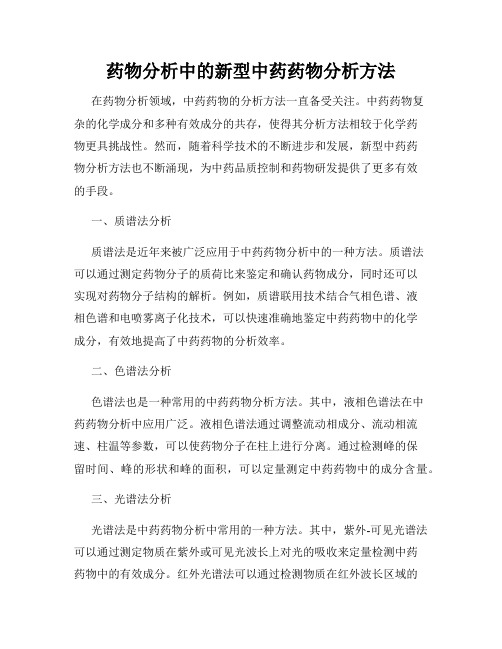 药物分析中的新型中药药物分析方法

在药物分析领域，中药药物的分析方法一直备受关注。中药药物复杂的化学成分和多种有效成分的共存，使得其分析方法相较于化学药物更具挑战性。然而，随着科学技术的不断进步和发展，新型中药药物分析方法也不断涌现，为中药品质控制和药物研发提供了更多有效的手段。

一、质谱法分析

质谱法是近年来被广泛应用于中药药物分析中的一种方法。质谱法可以通过测定药物分子的质荷比来鉴定和确认药物成分，同时还可以实现对药物分子结构的解析。例如，质谱联用技术结合气相色谱、液相色谱和电喷雾离子化技术，可以快速准确地鉴定中药药物中的化学成分，有效地提高了中药药物的分析效率。

二、色谱法分析

色谱法也是一种常用的中药药物分析方法。其中，液相色谱法在中药药物分析中应用广泛。液相色谱法通过调整流动相成分、流动相流速、柱温等参数，可以使药物分子在柱上进行分离。通过检测峰的保留时间、峰的形状和峰的面积，可以定量测定中药药物中的成分含量。

三、光谱法分析

光谱法是中药药物分析中常用的一种方法。其中，紫外-可见光谱法可以通过测定物质在紫外或可见光波长上对光的吸收来定量检测中药药物中的有效成分。红外光谱法可以通过检测物质在红外波长区域的